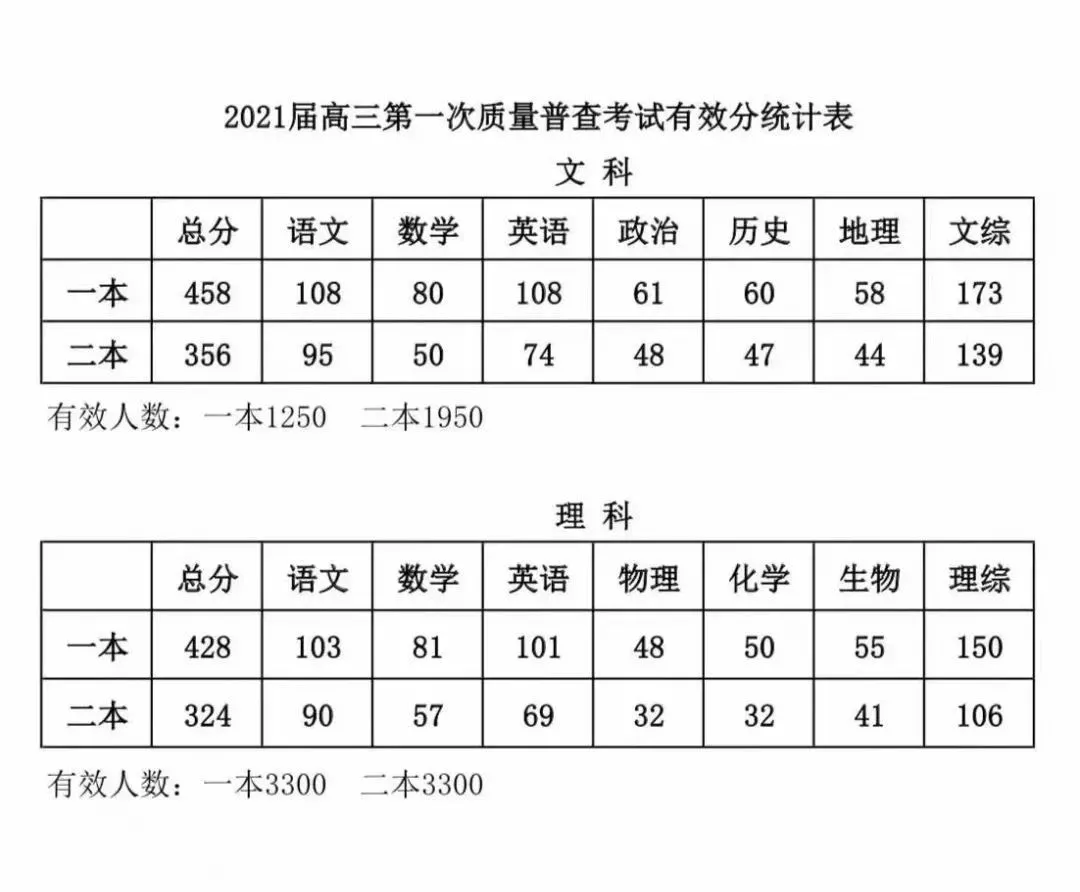 2021届高三第一次质量普查考试有效分统计表

文 科

| | 总分 | 语文 | 数学 | 英语 | 政治 | 历史 | 地理 | 文综 |
|---|---|---|---|---|---|---|---|---|
| 一本 | 458 | 108 | 80 | 108 | 61 | 60 | 58 | 173 |
| 二本 | 356 | 95 | 50 | 74 | 48 | 47 | 44 | 139 |

有效人数：一本1250　二本1950

理 科

| | 总分 | 语文 | 数学 | 英语 | 物理 | 化学 | 生物 | 理综 |
|---|---|---|---|---|---|---|---|---|
| 一本 | 428 | 103 | 81 | 101 | 48 | 50 | 55 | 150 |
| 二本 | 324 | 90 | 57 | 69 | 32 | 32 | 41 | 106 |

有效人数：一本3300　二本3300